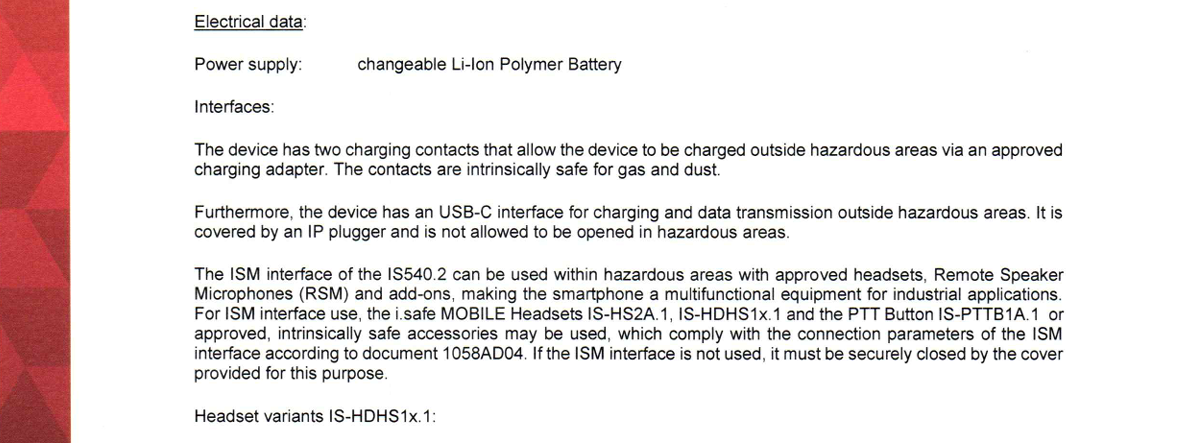 Electrical data:

Power supply:	changeable Li-Ion Polymer Battery

Interfaces:

The device has two charging contacts that allow the device to be charged outside hazardous areas via an approved charging adapter. The contacts are intrinsically safe for gas and dust.

Furthermore, the device has an USB-C interface for charging and data transmission outside hazardous areas. It is covered by an IP plugger and is not allowed to be opened in hazardous areas.

The ISM interface of the IS540.2 can be used within hazardous areas with approved headsets, Remote Speaker Microphones (RSM) and add-ons, making the smartphone a multifunctional equipment for industrial applications. For ISM interface use, the i.safe MOBILE Headsets IS-HS2A.1, IS-HDHS1x.1 and the PTT Button IS-PTTB1A.1 or approved, intrinsically safe accessories may be used, which comply with the connection parameters of the ISM interface according to document 1058AD04. If the ISM interface is not used, it must be securely closed by the cover provided for this purpose.

Headset variants IS-HDHS1x.1: